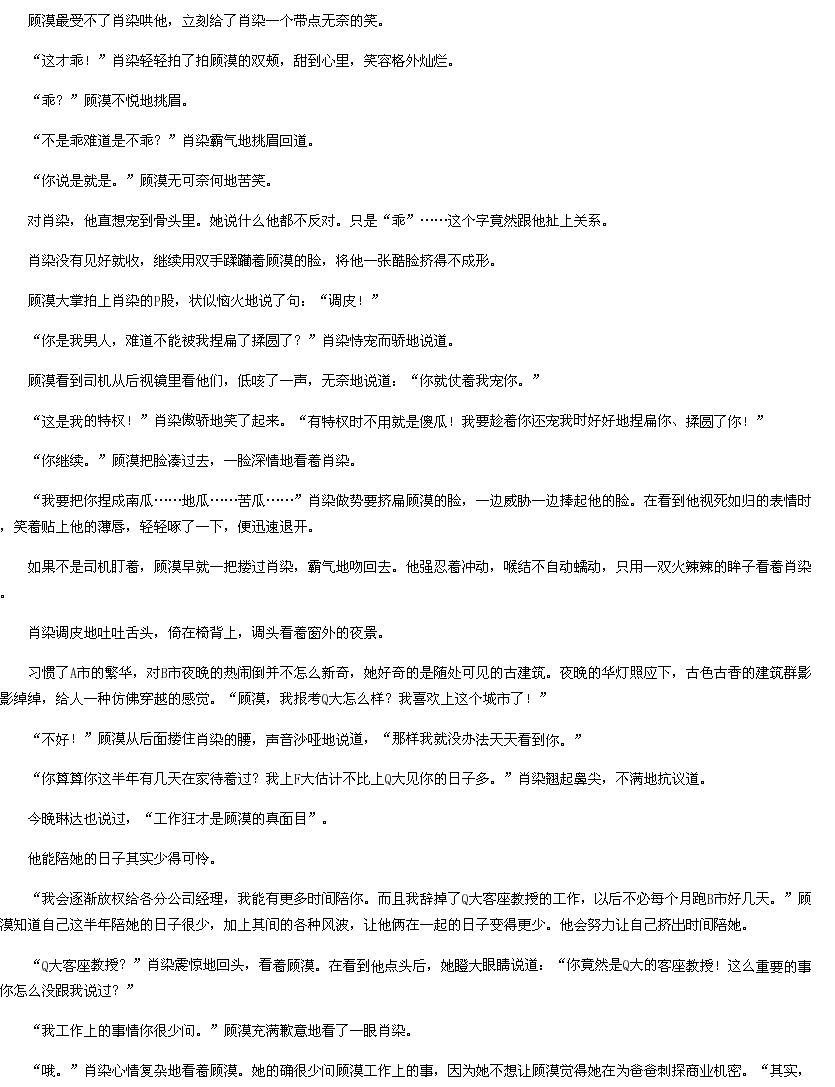 顾漠最受不了肖染哄他，立刻给了肖染一个带点无奈的笑。

“这才乖！”肖染轻轻拍了拍顾漠的双颊，甜到心里，笑容格外灿烂。

“乖？”顾漠不悦地挑眉。

“不是乖难道是不乖？”肖染霸气地挑眉回道。

“你说是就是。”顾漠无可奈何地苦笑。

对肖染，他直想宠到骨头里。她说什么他都不反对。只是“乖”……这个字竟然跟他扯上关系。

肖染没有见好就收，继续用双手蹂躏着顾漠的脸，将他一张酷脸挤得不成形。

顾漠大掌拍上肖染的P股，状似恼火地说了句：“调皮！”

“你是我男人，难道不能被我捏扁了揉圆了？”肖染恃宠而骄地说道。

顾漠看到司机从后视镜里看他们，低咳了一声，无奈地说道：“你就仗着我宠你。”

“这是我的特权！”肖染傲骄地笑了起来。“有特权时不用就是傻瓜！我要趁着你还宠我时好好地捏扁你、揉圆了你！”

“你继续。”顾漠把脸凑过去，一脸深情地看着肖染。

“我要把你捏成南瓜……地瓜……苦瓜……”肖染做势要挤扁顾漠的脸，一边威胁一边捧起他的脸。在看到他视死如归的表情时，笑着贴上他的薄唇，轻轻啄了一下，便迅速退开。

如果不是司机盯着，顾漠早就一把搂过肖染，霸气地吻回去。他强忍着冲动，喉结不自动蠕动，只用一双火辣辣的眸子看着肖染。

肖染调皮地吐吐舌头，倚在椅背上，调头看着窗外的夜景。

习惯了A市的繁华，对B市夜晚的热闹倒并不怎么新奇，她好奇的是随处可见的古建筑。夜晚的华灯照应下，古色古香的建筑群影影绰绰，给人一种仿佛穿越的感觉。“顾漠，我报考Q大怎么样？我喜欢上这个城市了！”

“不好！”顾漠从后面搂住肖染的腰，声音沙哑地说道，“那样我就没办法天天看到你。”

“你算算你这半年有几天在家待着过？我上F大估计不比上Q大见你的日子多。”肖染翘起鼻尖，不满地抗议道。

今晚琳达也说过，“工作狂才是顾漠的真面目”。

他能陪她的日子其实少得可怜。

“我会逐渐放权给各分公司经理，我能有更多时间陪你。而且我辞掉了Q大客座教授的工作，以后不必每个月跑B市好几天。”顾漠知道自己这半年陪她的日子很少，加上其间的各种风波，让他俩在一起的日子变得更少。他会努力让自己挤出时间陪她。

“Q大客座教授？”肖染震惊地回头，看着顾漠。在看到他点头后，她瞪大眼睛说道：“你竟然是Q大的客座教授！这么重要的事你怎么没跟我说过？”

“我工作上的事情你很少问。”顾漠充满歉意地看了一眼肖染。

“哦。”肖染心情复杂地看着顾漠。她的确很少问顾漠工作上的事，因为她不想让顾漠觉得她在为爸爸刺探商业机密。“其实，